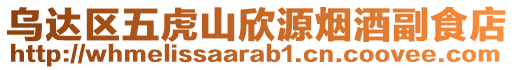 乌达区五虎山欣源烟酒副食店
http://whmelissaarab1.cn.coovee.com